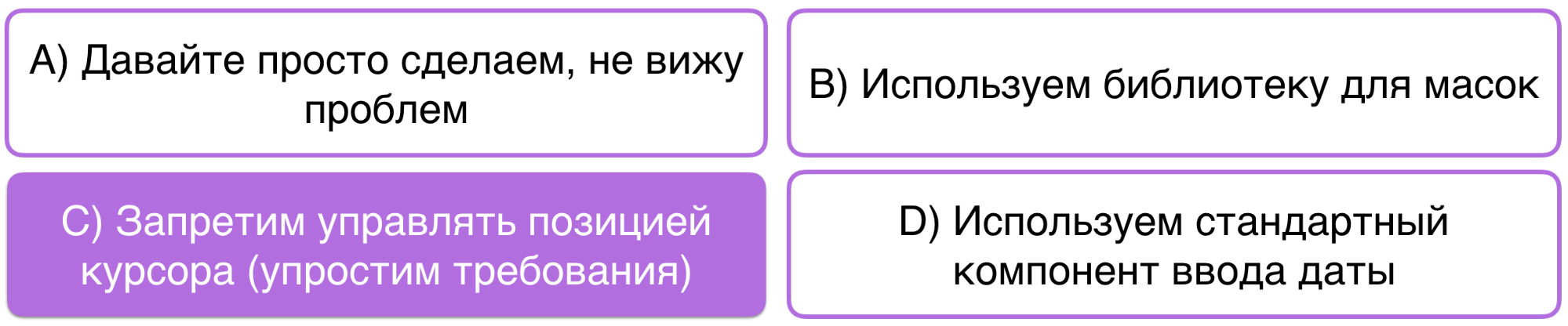 A) Давайте просто сделаем, не вижу проблем

B) Используем библиотеку для масок

C) Запретим управлять позицией курсора (упростим требования)

D) Используем стандартный компонент ввода даты